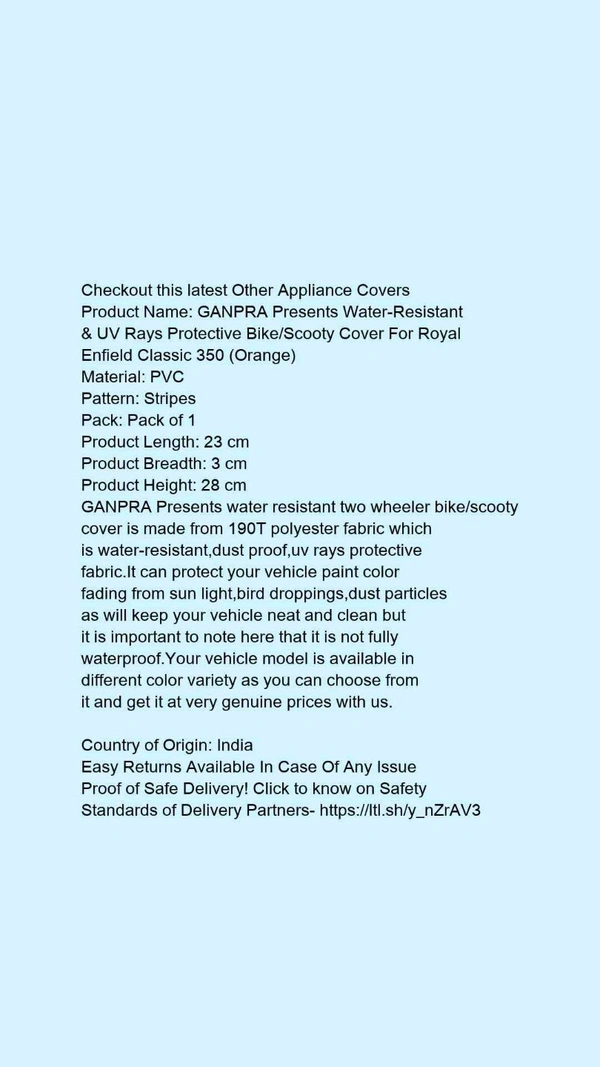 Checkout this latest Other Appliance Covers
Product Name: GANPRA Presents Water-Resistant & UV Rays Protective Bike/Scooty Cover For Royal Enfield Classic 350 (Orange)
Material: PVC
Pattern: Stripes
Pack: Pack of 1
Product Length: 23 cm
Product Breadth: 3 cm
Product Height: 28 cm
GANPRA Presents water resistant two wheeler bike/scooty cover is made from 190T polyester fabric which is water-resistant,dust proof,uv rays protective fabric.It can protect your vehicle paint color fading from sun light,bird droppings,dust particles as will keep your vehicle neat and clean but it is important to note here that it is not fully waterproof.Your vehicle model is available in different color variety as you can choose from it and get it at very genuine prices with us.

Country of Origin: India
Easy Returns Available In Case Of Any Issue
Proof of Safe Delivery! Click to know on Safety Standards of Delivery Partners- https://ltl.sh/y_nZrAV3